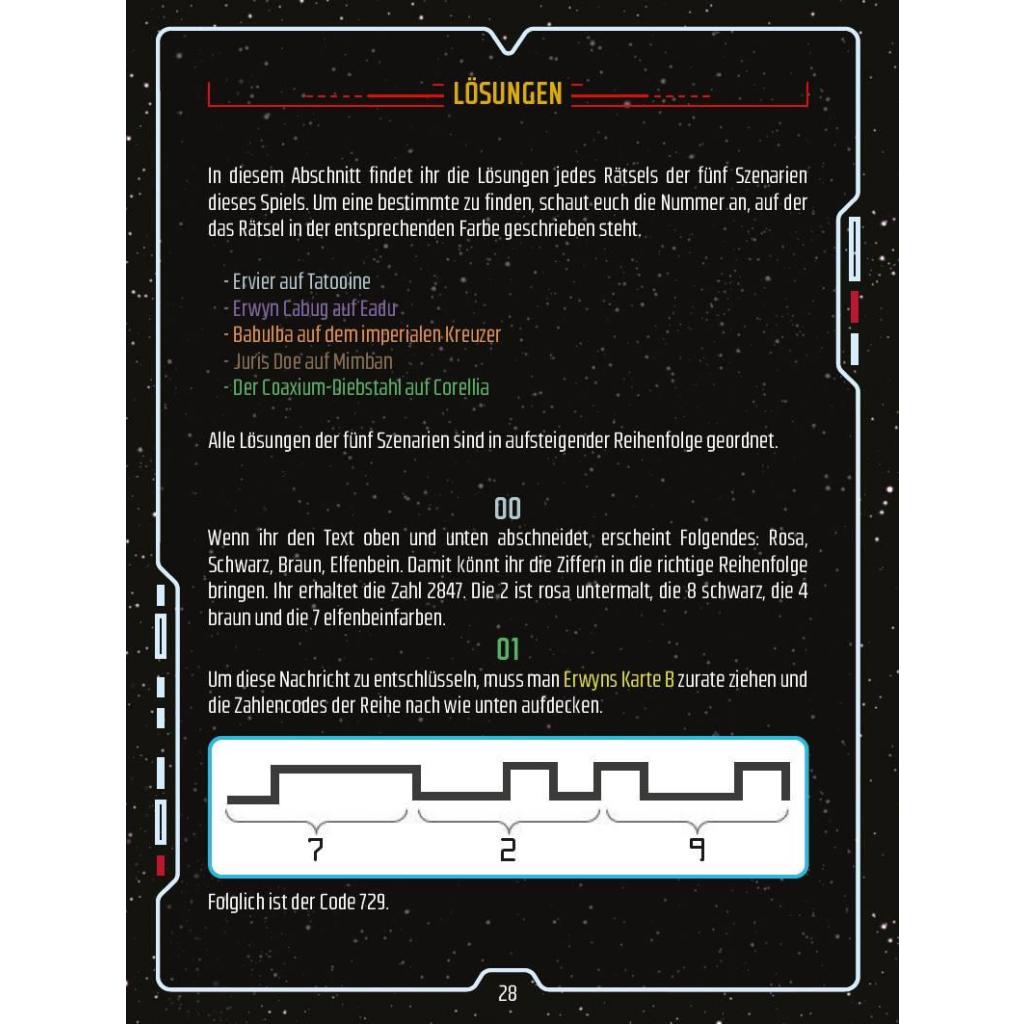 LÖSUNGEN

In diesem Abschnitt findet ihr die Lösungen jedes Rätsels der fünf Szenarien dieses Spiels. Um eine bestimmte zu finden, schaut euch die Nummer an, auf der das Rätsel in der entsprechenden Farbe geschrieben steht.

- Ervier auf Tatooine
- Erwyn Cabug auf Eadu
- Babulba auf dem imperialen Kreuzer
- Juris Doe auf Mimban
- Der Coaxium-Diebstahl auf Corellia

Alle Lösungen der fünf Szenarien sind in aufsteigender Reihenfolge geordnet.

00

Wenn ihr den Text oben und unten abschneidet, erscheint Folgendes: Rosa, Schwarz, Braun, Elfenbein. Damit könnt ihr die Ziffern in die richtige Reihenfolge bringen. Ihr erhaltet die Zahl 2847. Die 2 ist rosa untermalt, die 8 schwarz, die 4 braun und die 7 elfenbeinfarben.

01

Um diese Nachricht zu entschlüsseln, muss man Erwyns Karte B zurate ziehen und die Zahlencodes der Reihe nach wie unten aufdecken.

7 2 9

Folglich ist der Code 729.

28